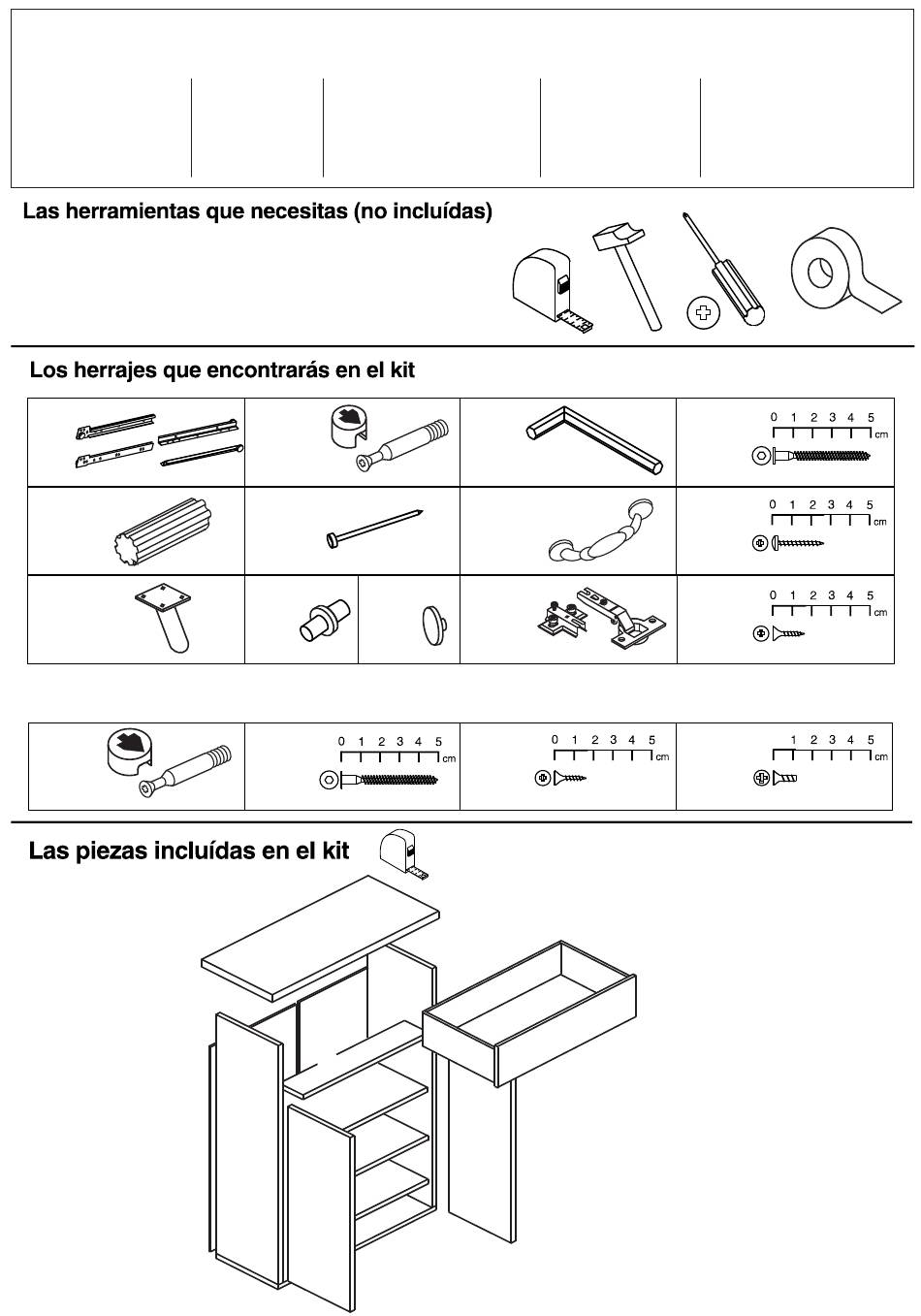 Las herramientas que necesitas (no incluídas)

Los herrajes que encontrarás en el kit

0 1 2 3 4 5 cm

0 1 2 3 4 5 cm

0 1 2 3 4 5 cm

0 1 2 3 4 5 cm

0 1 2 3 4 5 cm

1 2 3 4 5 cm

Las piezas incluídas en el kit